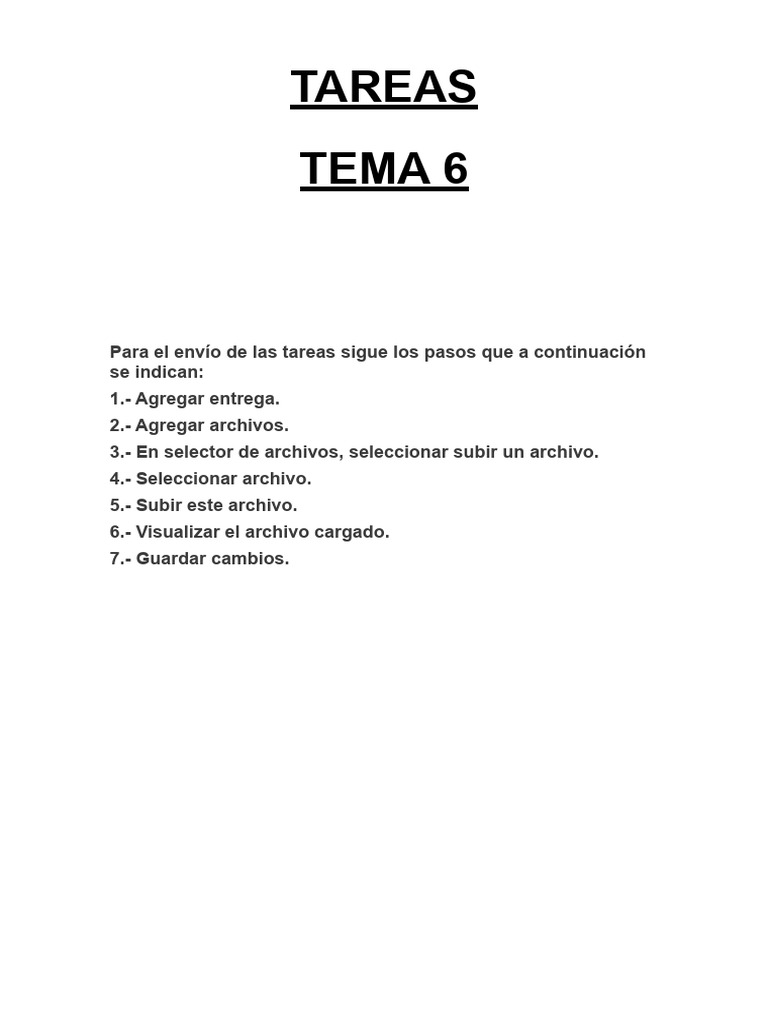 TAREAS

TEMA 6

Para el envío de las tareas sigue los pasos que a continuación se indican:

1.- Agregar entrega.

2.- Agregar archivos.

3.- En selector de archivos, seleccionar subir un archivo.

4.- Seleccionar archivo.

5.- Subir este archivo.

6.- Visualizar el archivo cargado.

7.- Guardar cambios.